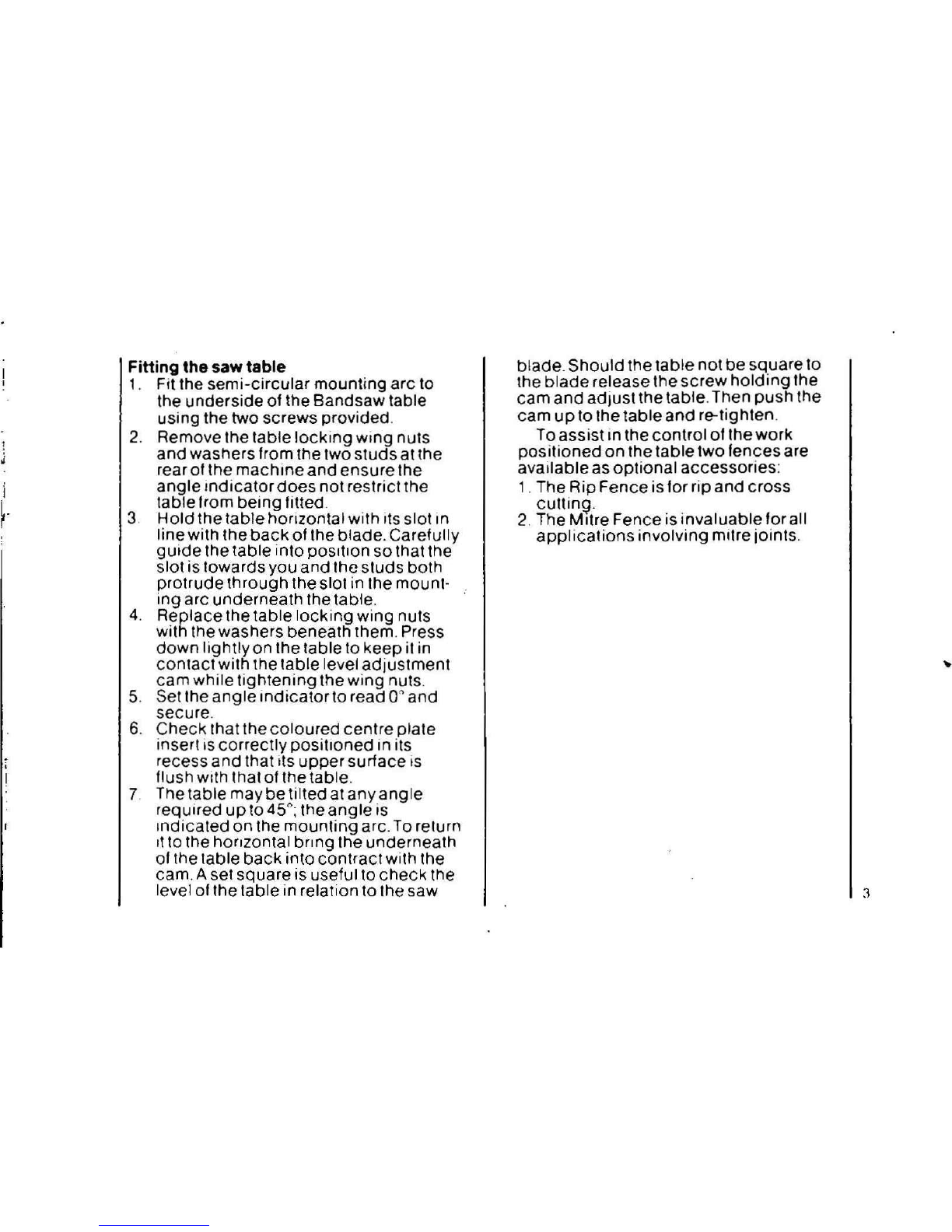 **Fitting the saw table**

1. Fit the semi-circular mounting arc to the underside of the Bandsaw table using the two screws provided.
2. Remove the table locking wing nuts and washers from the two studs at the rear of the machine and ensure the angle indicator does not restrict the table from being fitted.
3. Hold the table horizontal with its slot in line with the back of the blade. Carefully guide the table into position so that the slot is towards you and the studs both protrude through the slot in the mounting arc underneath the table.
4. Replace the table locking wing nuts with the washers beneath them. Press down lightly on the table to keep it in contact with the table level adjustment cam while tightening the wing nuts.
5. Set the angle indicator to read 0° and secure.
6. Check that the coloured centre plate insert is correctly positioned in its recess and that its upper surface is flush with that of the table.
7. The table may be tilted at any angle required up to 45°; the angle is indicated on the mounting arc. To return it to the horizontal bring the underneath of the table back into contract with the cam. A set square is useful to check the level of the table in relation to the saw blade. Should the table not be square to the blade release the screw holding the cam and adjust the table. Then push the cam up to the table and re-tighten.

To assist in the control of the work positioned on the table two fences are available as optional accessories:
1. The Rip Fence is for rip and cross cutting.
2. The Mitre Fence is invaluable for all applications involving mitre joints.

3